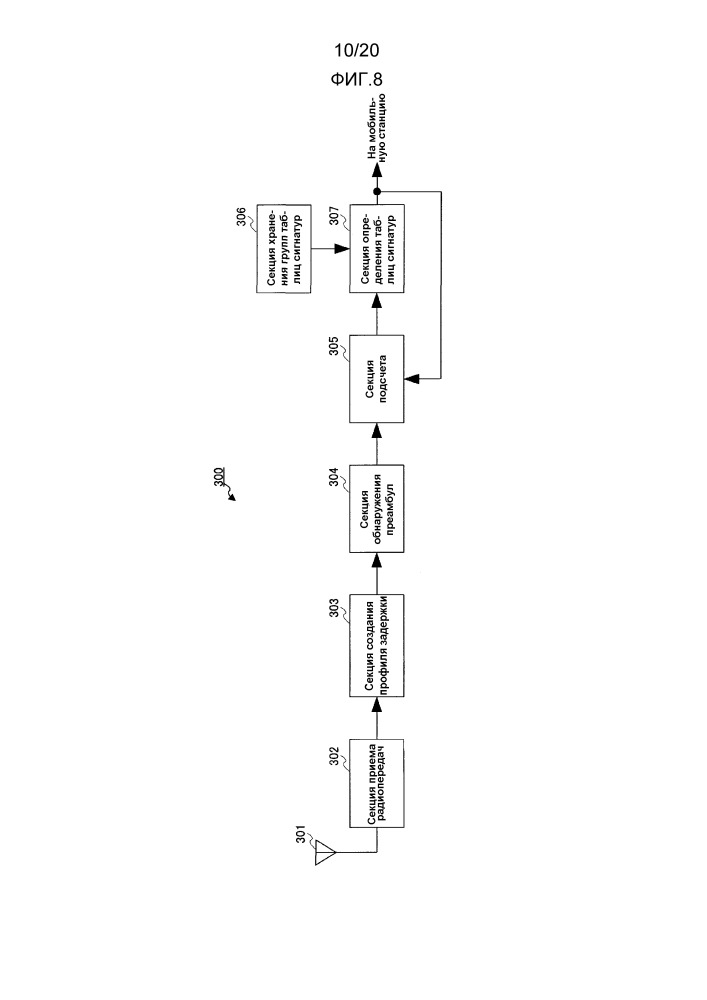 10/20

ФИГ.8

300

301

302

Секция приема радиопередач

303

Секция создания профиля задержки

304

Секция обнаружения преамбул

305

Секция подсчета

306

Секция хранения групп таблиц сигнатур

307

Секция определения таблиц сигнатур

На мобильную станцию